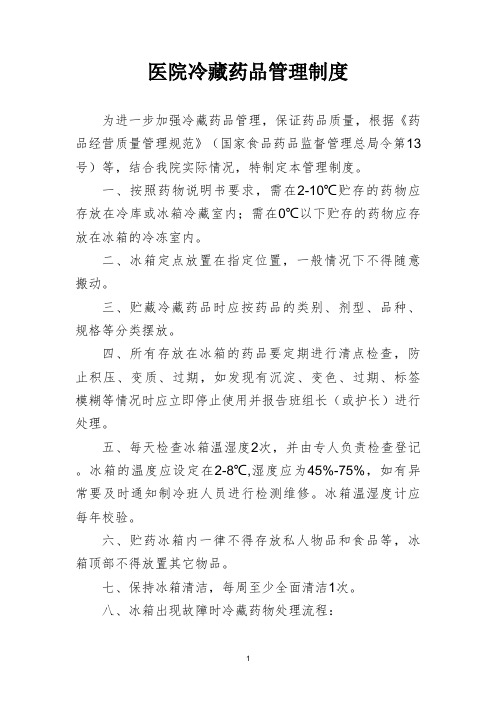 医院冷藏药品管理制度

为进一步加强冷藏药品管理，保证药品质量，根据《药品经营质量管理规范》（国家食品药品监督管理总局令第13号）等，结合我院实际情况，特制定本管理制度。

一、按照药物说明书要求，需在2-10℃贮存的药物应存放在冷库或冰箱冷藏室内；需在0℃以下贮存的药物应存放在冰箱的冷冻室内。

二、冰箱定点放置在指定位置，一般情况下不得随意搬动。

三、贮藏冷藏药品时应按药品的类别、剂型、品种、规格等分类摆放。

四、所有存放在冰箱的药品要定期进行清点检查，防止积压、变质、过期，如发现有沉淀、变色、过期、标签模糊等情况时应立即停止使用并报告班组长（或护长）进行处理。

五、每天检查冰箱温湿度2次，并由专人负责检查登记。冰箱的温度应设定在2-8℃,湿度应为45%-75%，如有异常要及时通知制冷班人员进行检测维修。冰箱温湿度计应每年校验。

六、贮药冰箱内一律不得存放私人物品和食品等，冰箱顶部不得放置其它物品。

七、保持冰箱清洁，每周至少全面清洁1次。

八、冰箱出现故障时冷藏药物处理流程：

1